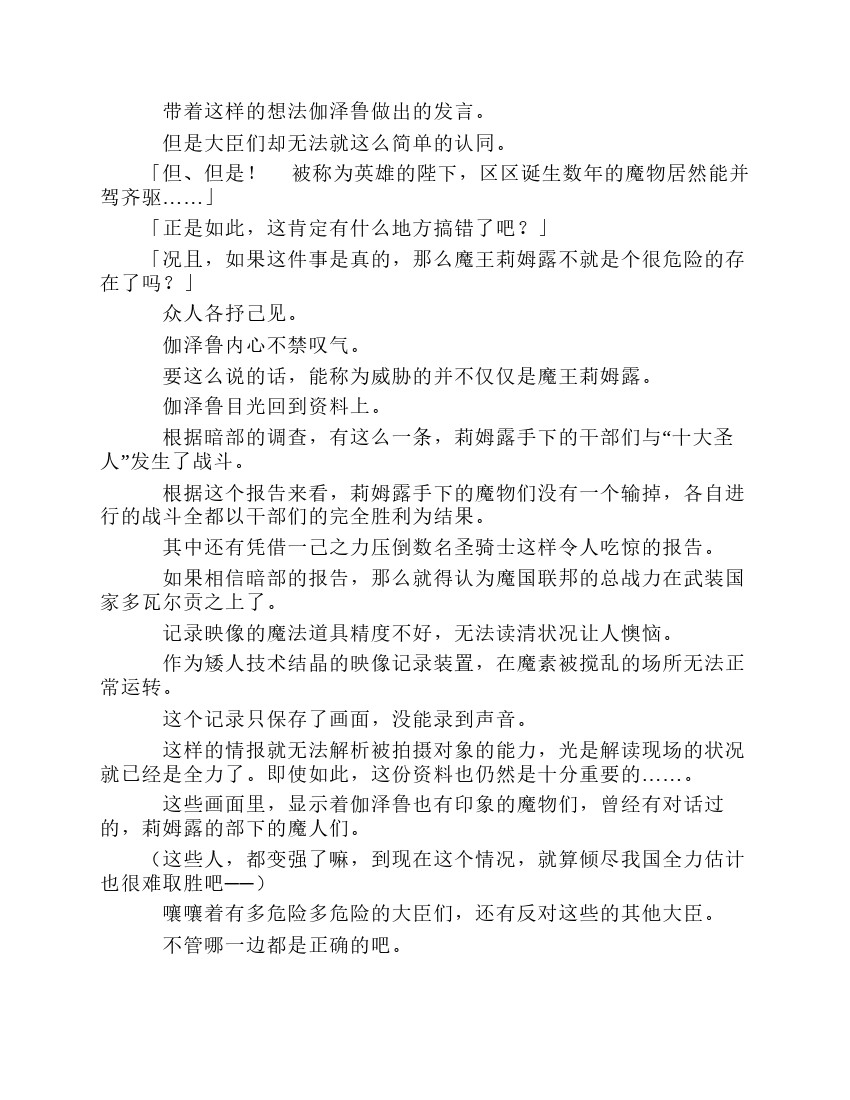 带着这样的想法伽泽鲁做出的发言。

但是大臣们却无法就这么简单的认同。

「但、但是！ 被称为英雄的陛下，区区诞生数年的魔物居然能并驾齐驱……」

「正是如此，这肯定有什么地方搞错了吧？」

「况且，如果这件事是真的，那么魔王莉姆露不就是个很危险的存在了吗？」

众人各抒己见。

伽泽鲁内心不禁叹气。

要这么说的话，能称为威胁的并不仅仅是魔王莉姆露。

伽泽鲁目光回到资料上。

根据暗部的调查，有这么一条，莉姆露手下的干部们与“十大圣人”发生了战斗。

根据这个报告来看，莉姆露手下的魔物们没有一个输掉，各自进行的战斗全都以干部们的完全胜利为结果。

其中还有凭借一己之力压倒数名圣骑士这样令人吃惊的报告。

如果相信暗部的报告，那么就得认为魔国联邦的总战力在武装国家多瓦尔贡之上了。

记录映像的魔法道具精度不好，无法读清状况让人懊恼。

作为矮人技术结晶的映像记录装置，在魔素被搅乱的场所无法正常运转。

这个记录只保存了画面，没能录到声音。

这样的情报就无法解析被拍摄对象的能力，光是解读现场的状况就已经是全力了。即使如此，这份资料也仍然是十分重要的……。

这些画面里，显示着伽泽鲁也有印象的魔物们，曾经有对话过的，莉姆露的部下的魔人们。

（这些人，都变强了嘛，到现在这个情况，就算倾尽我国全力估计也很难取胜吧——）

嚷嚷着有多危险多危险的大臣们，还有反对这些的其他大臣。

不管哪一边都是正确的吧。